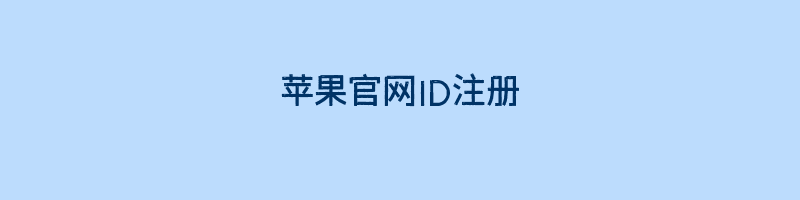 苹果官网ID注册